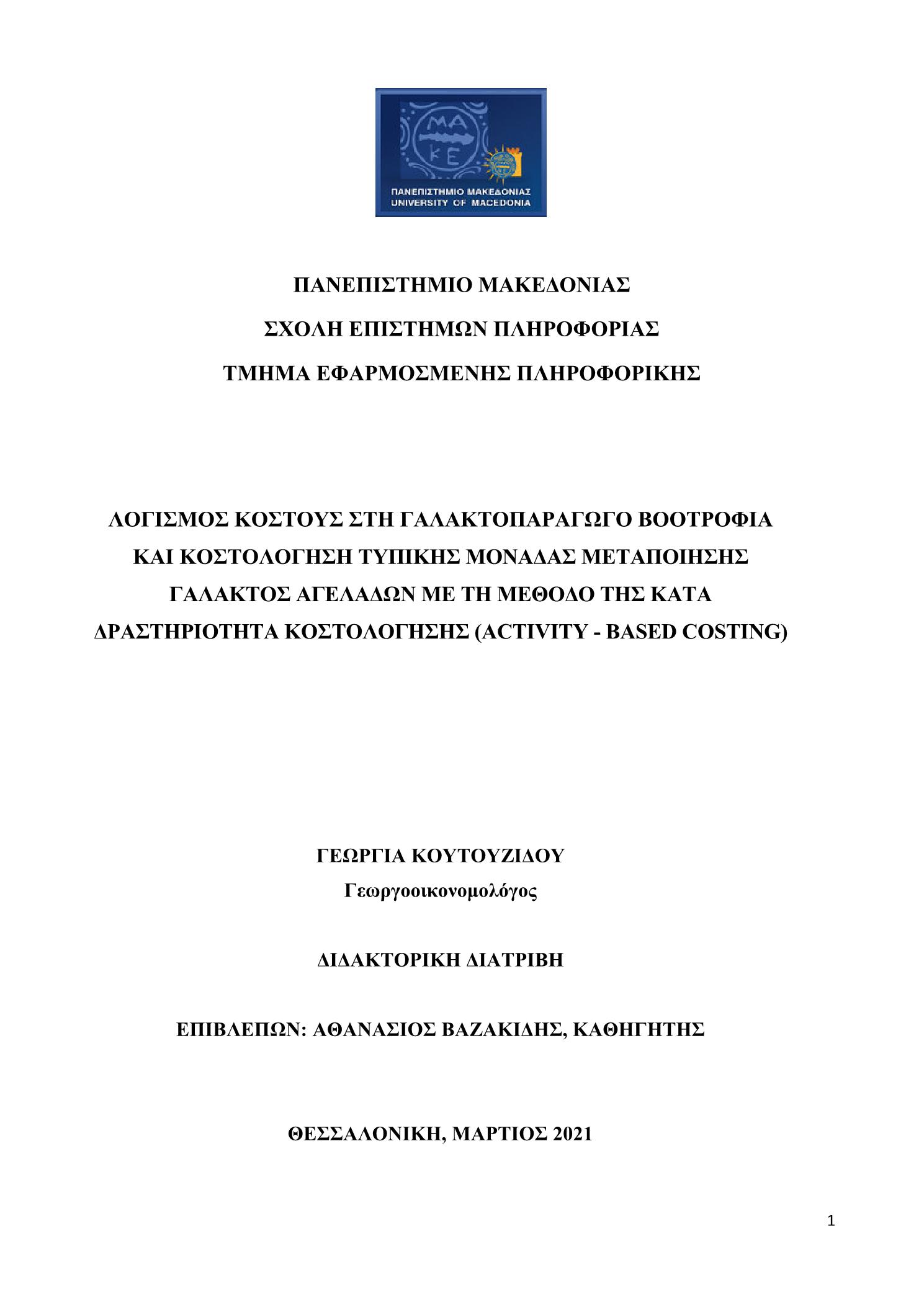 ΜΑ
ΚΕ

ΠΑΝΕΠΙΣΤΗΜΙΟ ΜΑΚΕΔΟΝΙΑΣ
UNIVERSITY OF MACEDONIA

ΠΑΝΕΠΙΣΤΗΜΙΟ ΜΑΚΕΔΟΝΙΑΣ

ΣΧΟΛΗ ΕΠΙΣΤΗΜΩΝ ΠΛΗΡΟΦΟΡΙΑΣ

ΤΜΗΜΑ ΕΦΑΡΜΟΣΜΕΝΗΣ ΠΛΗΡΟΦΟΡΙΚΗΣ

ΛΟΓΙΣΜΟΣ ΚΟΣΤΟΥΣ ΣΤΗ ΓΑΛΑΚΤΟΠΑΡΑΓΩΓΟ ΒΟΟΤΡΟΦΙΑ ΚΑΙ ΚΟΣΤΟΛΟΓΗΣΗ ΤΥΠΙΚΗΣ ΜΟΝΑΔΑΣ ΜΕΤΑΠΟΙΗΣΗΣ ΓΑΛΑΚΤΟΣ ΑΓΕΛΑΔΩΝ ΜΕ ΤΗ ΜΕΘΟΔΟ ΤΗΣ ΚΑΤΑ ΔΡΑΣΤΗΡΙΟΤΗΤΑ ΚΟΣΤΟΛΟΓΗΣΗΣ (ACTIVITY - BASED COSTING)

ΓΕΩΡΓΙΑ ΚΟΥΤΟΥΖΙΔΟΥ

Γεωργοοικονομολόγος

ΔΙΔΑΚΤΟΡΙΚΗ ΔΙΑΤΡΙΒΗ

ΕΠΙΒΛΕΠΩΝ: ΑΘΑΝΑΣΙΟΣ ΒΑΖΑΚΙΔΗΣ, ΚΑΘΗΓΗΤΗΣ

ΘΕΣΣΑΛΟΝΙΚΗ, ΜΑΡΤΙΟΣ 2021

1